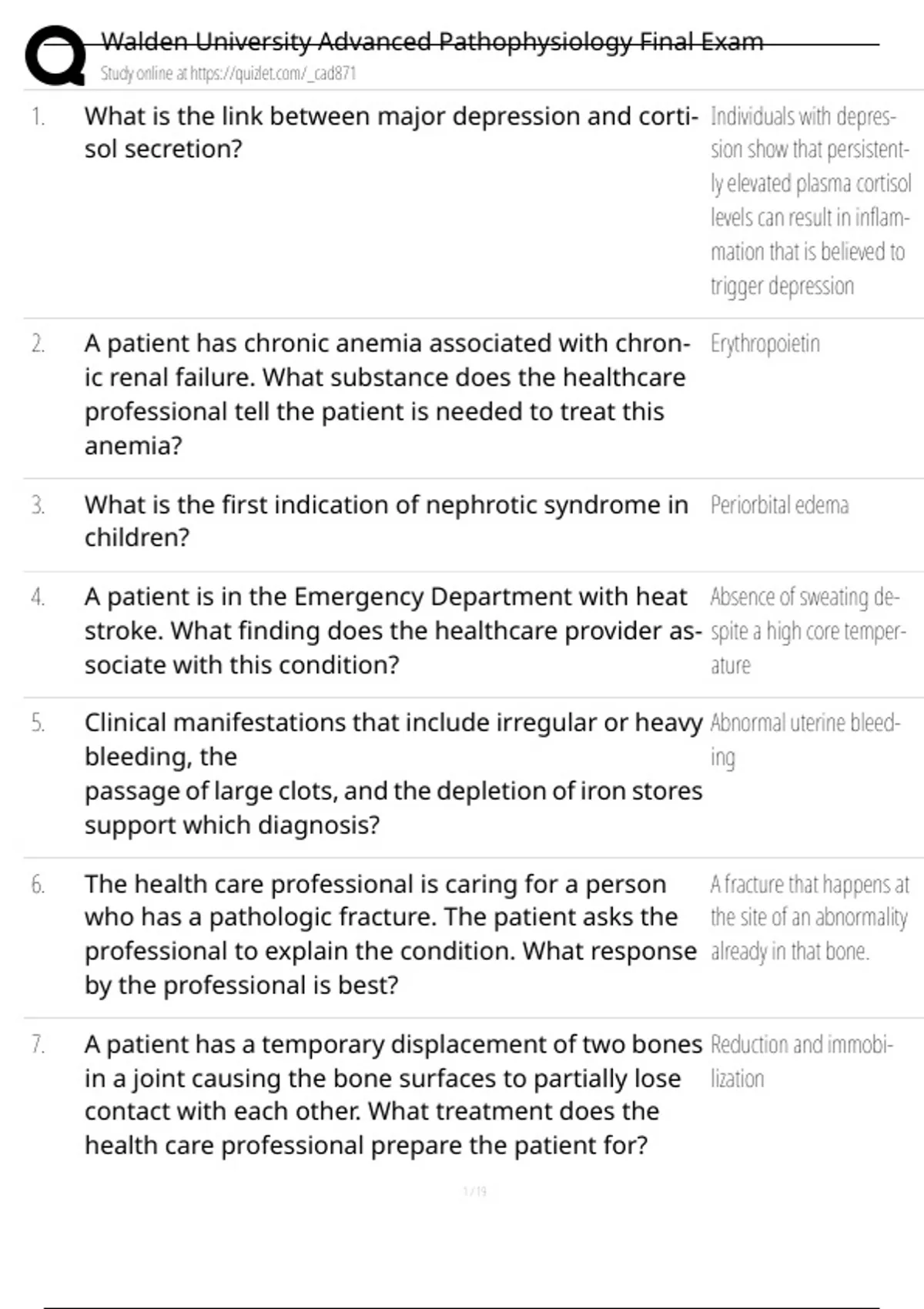 Walden University Advanced Pathophysiology Final Exam
Study online at https://quizlet.com/_cad871

| | | |
|---|---|---|
| 1. | What is the link between major depression and cortisol secretion? | Individuals with depression show that persistently elevated plasma cortisol levels can result in inflammation that is believed to trigger depression |
| 2. | A patient has chronic anemia associated with chronic renal failure. What substance does the healthcare professional tell the patient is needed to treat this anemia? | Erythropoietin |
| 3. | What is the first indication of nephrotic syndrome in children? | Periorbital edema |
| 4. | A patient is in the Emergency Department with heat stroke. What finding does the healthcare provider associate with this condition? | Absence of sweating despite a high core temperature |
| 5. | Clinical manifestations that include irregular or heavy bleeding, the passage of large clots, and the depletion of iron stores support which diagnosis? | Abnormal uterine bleeding |
| 6. | The health care professional is caring for a person who has a pathologic fracture. The patient asks the professional to explain the condition. What response by the professional is best? | A fracture that happens at the site of an abnormality already in that bone. |
| 7. | A patient has a temporary displacement of two bones in a joint causing the bone surfaces to partially lose contact with each other. What treatment does the health care professional prepare the patient for? | Reduction and immobilization |

1 / 19